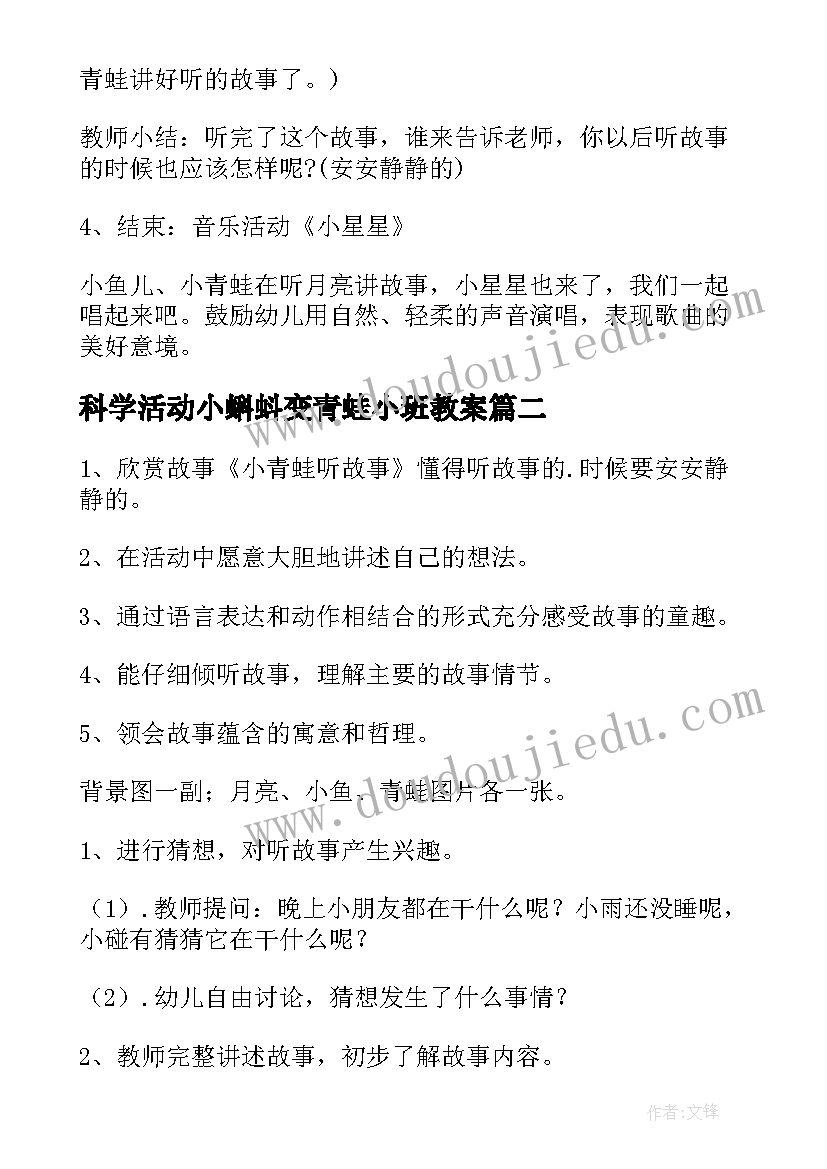 青蛙讲好听的故事了。)

教师小结：听完了这个故事，谁来告诉老师，你以后听故事的时候也应该怎样呢?(安安静静的)

4、结束：音乐活动《小星星》

小鱼儿、小青蛙在听月亮讲故事，小星星也来了，我们一起唱起来吧。鼓励幼儿用自然、轻柔的声音演唱，表现歌曲的美好意境。

科学活动小蝌蚪变青蛙小班教案篇二

1、欣赏故事《小青蛙听故事》懂得听故事的.时候要安安静静的。

2、在活动中愿意大胆地讲述自己的想法。

3、通过语言表达和动作相结合的形式充分感受故事的童趣。

4、能仔细倾听故事，理解主要的故事情节。

5、领会故事蕴含的寓意和哲理。

背景图一副；月亮、小鱼、青蛙图片各一张。

1、进行猜想，对听故事产生兴趣。

（1）.教师提问：晚上小朋友都在干什么呢？小雨还没睡呢，小碰有猜猜它在干什么呢？

（2）.幼儿自由讨论，猜想发生了什么事情？

2、教师完整讲述故事，初步了解故事内容。

www.doudoujiedu.com

www.doudoujiedu.com

作者:文锋